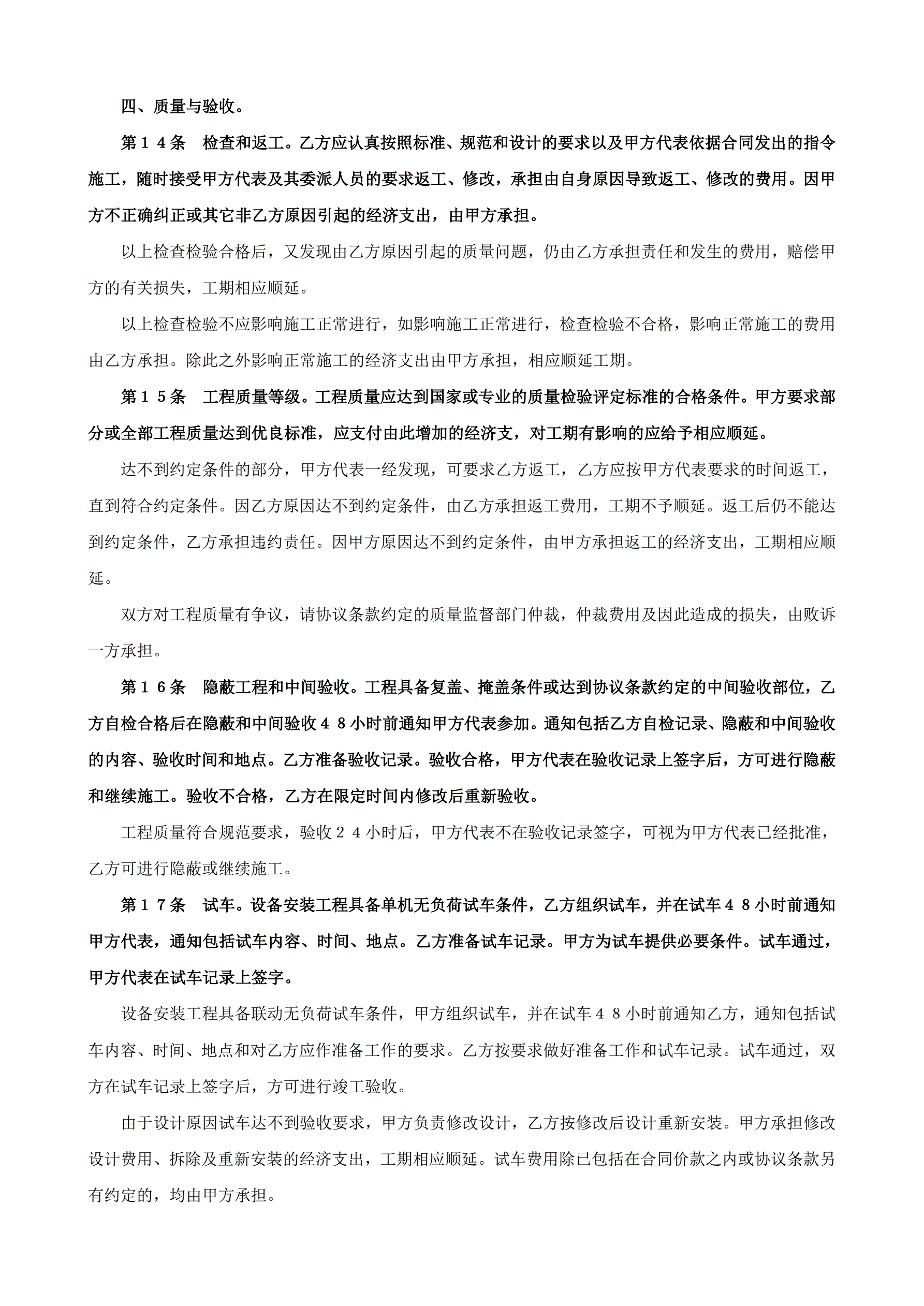 四、质量与验收。

第１４条　检查和返工。乙方应认真按照标准、规范和设计的要求以及甲方代表依据合同发出的指令施工，随时接受甲方代表及其委派人员的要求返工、修改，承担由自身原因导致返工、修改的费用。因甲方不正确纠正或其它非乙方原因引起的经济支出，由甲方承担。

以上检查检验合格后，又发现由乙方原因引起的质量问题，仍由乙方承担责任和发生的费用，赔偿甲方的有关损失，工期相应顺延。

以上检查检验不应影响施工正常进行，如影响施工正常进行，检查检验不合格，影响正常施工的费用由乙方承担。除此之外影响正常施工的经济支出由甲方承担，相应顺延工期。

第１５条　工程质量等级。工程质量应达到国家或专业的质量检验评定标准的合格条件。甲方要求部分或全部工程质量达到优良标准，应支付由此增加的经济支，对工期有影响的应给予相应顺延。

达不到约定条件的部分，甲方代表一经发现，可要求乙方返工，乙方应按甲方代表要求的时间返工，直到符合约定条件。因乙方原因达不到约定条件，由乙方承担返工费用，工期不予顺延。返工后仍不能达到约定条件，乙方承担违约责任。因甲方原因达不到约定条件，由甲方承担返工的经济支出，工期相应顺延。

双方对工程质量有争议，请协议条款约定的质量监督部门仲裁，仲裁费用及因此造成的损失，由败诉一方承担。

第１６条　隐蔽工程和中间验收。工程具备复盖、掩盖条件或达到协议条款约定的中间验收部位，乙方自检合格后在隐蔽和中间验收４８小时前通知甲方代表参加。通知包括乙方自检记录、隐蔽和中间验收的内容、验收时间和地点。乙方准备验收记录。验收合格，甲方代表在验收记录上签字后，方可进行隐蔽和继续施工。验收不合格，乙方在限定时间内修改后重新验收。

工程质量符合规范要求，验收２４小时后，甲方代表不在验收记录签字，可视为甲方代表已经批准，乙方可进行隐蔽或继续施工。

第１７条　试车。设备安装工程具备单机无负荷试车条件，乙方组织试车，并在试车４８小时前通知甲方代表，通知包括试车内容、时间、地点。乙方准备试车记录。甲方为试车提供必要条件。试车通过，甲方代表在试车记录上签字。

设备安装工程具备联动无负荷试车条件，甲方组织试车，并在试车４８小时前通知乙方，通知包括试车内容、时间、地点和对乙方应作准备工作的要求。乙方按要求做好准备工作和试车记录。试车通过，双方在试车记录上签字后，方可进行竣工验收。

由于设计原因试车达不到验收要求，甲方负责修改设计，乙方按修改后设计重新安装。甲方承担修改设计费用、拆除及重新安装的经济支出，工期相应顺延。试车费用除已包括在合同价款之内或协议条款另有约定的，均由甲方承担。